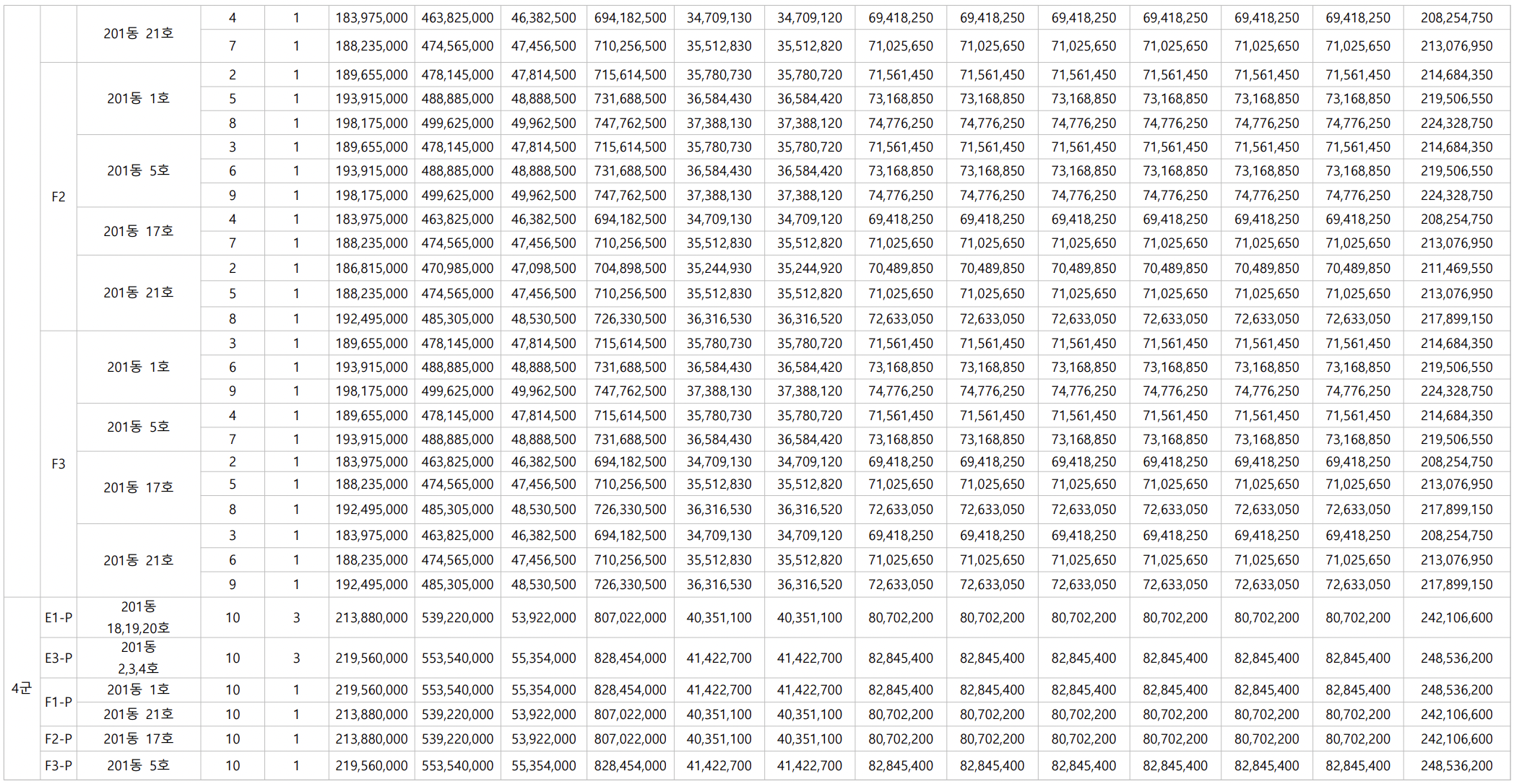 |  |  | 201동 21호 | 4 | 1 | 183,975,000 | 463,825,000 | 46,382,500 | 694,182,500 | 34,709,130 | 34,709,120 | 69,418,250 | 69,418,250 | 69,418,250 | 69,418,250 | 69,418,250 | 69,418,250 | 208,254,750 |
|---|---|---|---|---|---|---|---|---|---|---|---|---|---|---|---|---|---|
|  |  |  | 7 | 1 | 188,235,000 | 474,565,000 | 47,456,500 | 710,256,500 | 35,512,830 | 35,512,820 | 71,025,650 | 71,025,650 | 71,025,650 | 71,025,650 | 71,025,650 | 71,025,650 | 213,076,950 |
|  | F2 | 201동 1호 | 2 | 1 | 189,655,000 | 478,145,000 | 47,814,500 | 715,614,500 | 35,780,730 | 35,780,720 | 71,561,450 | 71,561,450 | 71,561,450 | 71,561,450 | 71,561,450 | 71,561,450 | 214,684,350 |
|  |  |  | 5 | 1 | 193,915,000 | 488,885,000 | 48,888,500 | 731,688,500 | 36,584,430 | 36,584,420 | 73,168,850 | 73,168,850 | 73,168,850 | 73,168,850 | 73,168,850 | 73,168,850 | 219,506,550 |
|  |  |  | 8 | 1 | 198,175,000 | 499,625,000 | 49,962,500 | 747,762,500 | 37,388,130 | 37,388,120 | 74,776,250 | 74,776,250 | 74,776,250 | 74,776,250 | 74,776,250 | 74,776,250 | 224,328,750 |
|  |  | 201동 5호 | 3 | 1 | 189,655,000 | 478,145,000 | 47,814,500 | 715,614,500 | 35,780,730 | 35,780,720 | 71,561,450 | 71,561,450 | 71,561,450 | 71,561,450 | 71,561,450 | 71,561,450 | 214,684,350 |
|  |  |  | 6 | 1 | 193,915,000 | 488,885,000 | 48,888,500 | 731,688,500 | 36,584,430 | 36,584,420 | 73,168,850 | 73,168,850 | 73,168,850 | 73,168,850 | 73,168,850 | 73,168,850 | 219,506,550 |
|  |  |  | 9 | 1 | 198,175,000 | 499,625,000 | 49,962,500 | 747,762,500 | 37,388,130 | 37,388,120 | 74,776,250 | 74,776,250 | 74,776,250 | 74,776,250 | 74,776,250 | 74,776,250 | 224,328,750 |
|  |  | 201동 17호 | 4 | 1 | 183,975,000 | 463,825,000 | 46,382,500 | 694,182,500 | 34,709,130 | 34,709,120 | 69,418,250 | 69,418,250 | 69,418,250 | 69,418,250 | 69,418,250 | 69,418,250 | 208,254,750 |
|  |  |  | 7 | 1 | 188,235,000 | 474,565,000 | 47,456,500 | 710,256,500 | 35,512,830 | 35,512,820 | 71,025,650 | 71,025,650 | 71,025,650 | 71,025,650 | 71,025,650 | 71,025,650 | 213,076,950 |
|  |  | 201동 21호 | 2 | 1 | 186,815,000 | 470,985,000 | 47,098,500 | 704,898,500 | 35,244,930 | 35,244,920 | 70,489,850 | 70,489,850 | 70,489,850 | 70,489,850 | 70,489,850 | 70,489,850 | 211,469,550 |
|  |  |  | 5 | 1 | 188,235,000 | 474,565,000 | 47,456,500 | 710,256,500 | 35,512,830 | 35,512,820 | 71,025,650 | 71,025,650 | 71,025,650 | 71,025,650 | 71,025,650 | 71,025,650 | 213,076,950 |
|  |  |  | 8 | 1 | 192,495,000 | 485,305,000 | 48,530,500 | 726,330,500 | 36,316,530 | 36,316,520 | 72,633,050 | 72,633,050 | 72,633,050 | 72,633,050 | 72,633,050 | 72,633,050 | 217,899,150 |
|  | F3 | 201동 1호 | 3 | 1 | 189,655,000 | 478,145,000 | 47,814,500 | 715,614,500 | 35,780,730 | 35,780,720 | 71,561,450 | 71,561,450 | 71,561,450 | 71,561,450 | 71,561,450 | 71,561,450 | 214,684,350 |
|  |  |  | 6 | 1 | 193,915,000 | 488,885,000 | 48,888,500 | 731,688,500 | 36,584,430 | 36,584,420 | 73,168,850 | 73,168,850 | 73,168,850 | 73,168,850 | 73,168,850 | 73,168,850 | 219,506,550 |
|  |  |  | 9 | 1 | 198,175,000 | 499,625,000 | 49,962,500 | 747,762,500 | 37,388,130 | 37,388,120 | 74,776,250 | 74,776,250 | 74,776,250 | 74,776,250 | 74,776,250 | 74,776,250 | 224,328,750 |
|  |  | 201동 5호 | 4 | 1 | 189,655,000 | 478,145,000 | 47,814,500 | 715,614,500 | 35,780,730 | 35,780,720 | 71,561,450 | 71,561,450 | 71,561,450 | 71,561,450 | 71,561,450 | 71,561,450 | 214,684,350 |
|  |  |  | 7 | 1 | 193,915,000 | 488,885,000 | 48,888,500 | 731,688,500 | 36,584,430 | 36,584,420 | 73,168,850 | 73,168,850 | 73,168,850 | 73,168,850 | 73,168,850 | 73,168,850 | 219,506,550 |
|  |  | 201동 17호 | 2 | 1 | 183,975,000 | 463,825,000 | 46,382,500 | 694,182,500 | 34,709,130 | 34,709,120 | 69,418,250 | 69,418,250 | 69,418,250 | 69,418,250 | 69,418,250 | 69,418,250 | 208,254,750 |
|  |  |  | 5 | 1 | 188,235,000 | 474,565,000 | 47,456,500 | 710,256,500 | 35,512,830 | 35,512,820 | 71,025,650 | 71,025,650 | 71,025,650 | 71,025,650 | 71,025,650 | 71,025,650 | 213,076,950 |
|  |  |  | 8 | 1 | 192,495,000 | 485,305,000 | 48,530,500 | 726,330,500 | 36,316,530 | 36,316,520 | 72,633,050 | 72,633,050 | 72,633,050 | 72,633,050 | 72,633,050 | 72,633,050 | 217,899,150 |
|  |  | 201동 21호 | 3 | 1 | 183,975,000 | 463,825,000 | 46,382,500 | 694,182,500 | 34,709,130 | 34,709,120 | 69,418,250 | 69,418,250 | 69,418,250 | 69,418,250 | 69,418,250 | 69,418,250 | 208,254,750 |
|  |  |  | 6 | 1 | 188,235,000 | 474,565,000 | 47,456,500 | 710,256,500 | 35,512,830 | 35,512,820 | 71,025,650 | 71,025,650 | 71,025,650 | 71,025,650 | 71,025,650 | 71,025,650 | 213,076,950 |
|  |  |  | 9 | 1 | 192,495,000 | 485,305,000 | 48,530,500 | 726,330,500 | 36,316,530 | 36,316,520 | 72,633,050 | 72,633,050 | 72,633,050 | 72,633,050 | 72,633,050 | 72,633,050 | 217,899,150 |
| 4군 | E1-P | 201동 18,19,20호 | 10 | 3 | 213,880,000 | 539,220,000 | 53,922,000 | 807,022,000 | 40,351,100 | 40,351,100 | 80,702,200 | 80,702,200 | 80,702,200 | 80,702,200 | 80,702,200 | 80,702,200 | 242,106,600 |
|  | E3-P | 201동 2,3,4호 | 10 | 3 | 219,560,000 | 553,540,000 | 55,354,000 | 828,454,000 | 41,422,700 | 41,422,700 | 82,845,400 | 82,845,400 | 82,845,400 | 82,845,400 | 82,845,400 | 82,845,400 | 248,536,200 |
|  | F1-P | 201동 1호 | 10 | 1 | 219,560,000 | 553,540,000 | 55,354,000 | 828,454,000 | 41,422,700 | 41,422,700 | 82,845,400 | 82,845,400 | 82,845,400 | 82,845,400 | 82,845,400 | 82,845,400 | 248,536,200 |
|  |  | 201동 21호 | 10 | 1 | 213,880,000 | 539,220,000 | 53,922,000 | 807,022,000 | 40,351,100 | 40,351,100 | 80,702,200 | 80,702,200 | 80,702,200 | 80,702,200 | 80,702,200 | 80,702,200 | 242,106,600 |
|  | F2-P | 201동 17호 | 10 | 1 | 213,880,000 | 539,220,000 | 53,922,000 | 807,022,000 | 40,351,100 | 40,351,100 | 80,702,200 | 80,702,200 | 80,702,200 | 80,702,200 | 80,702,200 | 80,702,200 | 242,106,600 |
|  | F3-P | 201동 5호 | 10 | 1 | 219,560,000 | 553,540,000 | 55,354,000 | 828,454,000 | 41,422,700 | 41,422,700 | 82,845,400 | 82,845,400 | 82,845,400 | 82,845,400 | 82,845,400 | 82,845,400 | 248,536,200 |